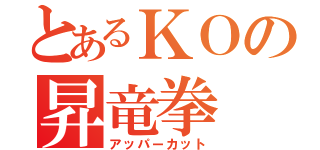 とあるＫＯの
昇竜拳
アッパーカット